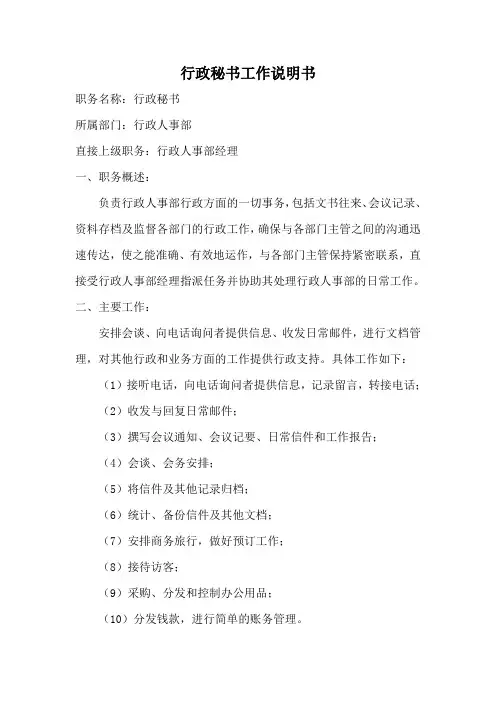 行政秘书工作说明书

职务名称：行政秘书

所属部门：行政人事部

直接上级职务：行政人事部经理

一、职务概述：

负责行政人事部行政方面的一切事务，包括文书往来、会议记录、资料存档及监督各部门的行政工作，确保与各部门主管之间的沟通迅速传达，使之能准确、有效地运作，与各部门主管保持紧密联系，直接受行政人事部经理指派任务并协助其处理行政人事部的日常工作。

二、主要工作：

安排会谈、向电话询问者提供信息、收发日常邮件，进行文档管理，对其他行政和业务方面的工作提供行政支持。具体工作如下：

（1）接听电话，向电话询问者提供信息，记录留言，转接电话；

（2）收发与回复日常邮件；

（3）撰写会议通知、会议记要、日常信件和工作报告；

（4）会谈、会务安排；

（5）将信件及其他记录归档；

（6）统计、备份信件及其他文档；

（7）安排商务旅行，做好预订工作；

（8）接待访客；

（9）采购、分发和控制办公用品；

（10）分发钱款，进行简单的账务管理。